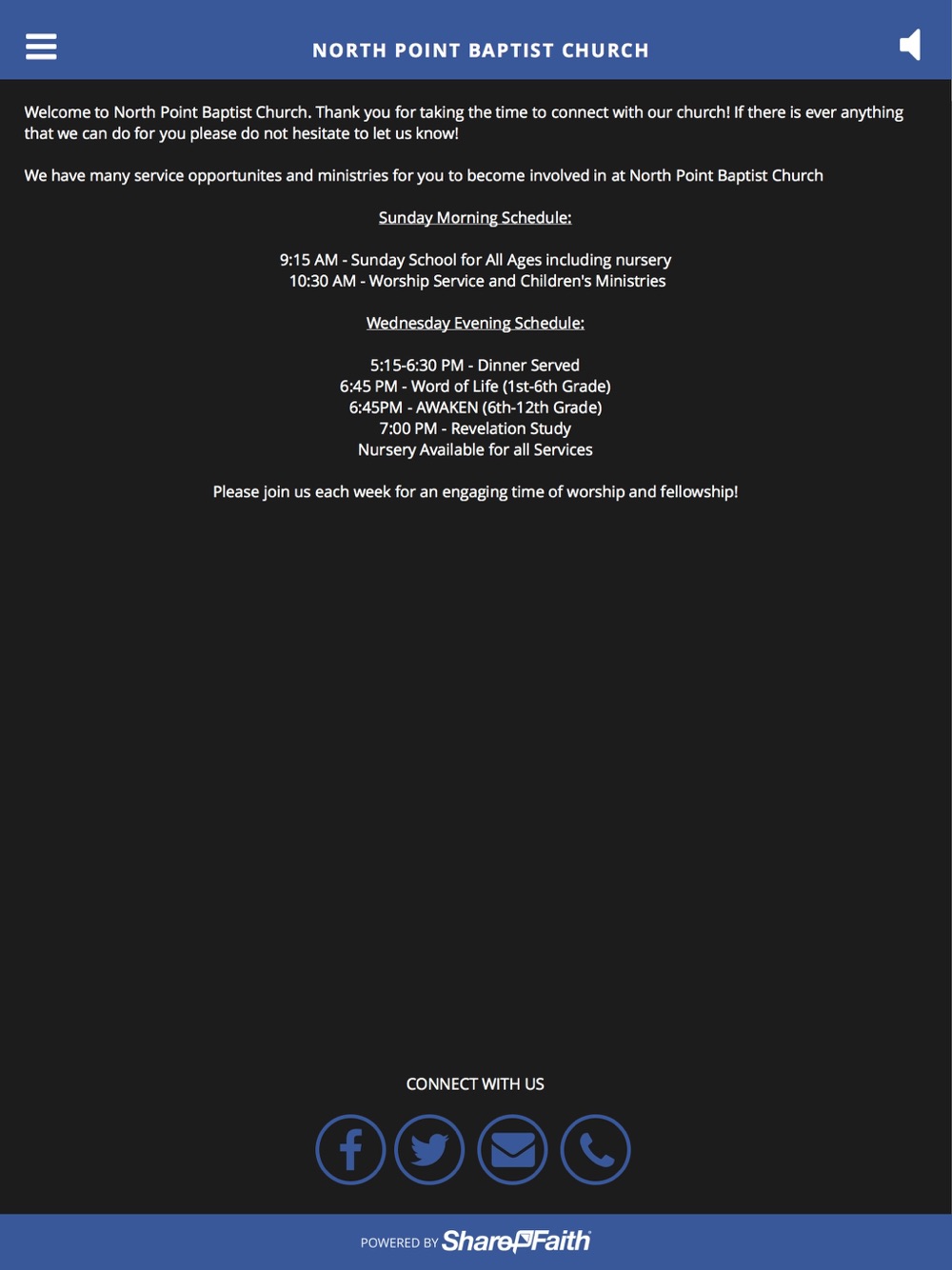 NORTH POINT BAPTIST CHURCH

Welcome to North Point Baptist Church. Thank you for taking the time to connect with our church! If there is ever anything that we can do for you please do not hesitate to let us know!

We have many service opportunites and ministries for you to become involved in at North Point Baptist Church

Sunday Morning Schedule:

9:15 AM - Sunday School for All Ages including nursery
10:30 AM - Worship Service and Children's Ministries

Wednesday Evening Schedule:

5:15-6:30 PM - Dinner Served
6:45 PM - Word of Life (1st-6th Grade)
6:45PM - AWAKEN (6th-12th Grade)
7:00 PM - Revelation Study
Nursery Available for all Services

Please join us each week for an engaging time of worship and fellowship!

CONNECT WITH US

POWERED BY ShareFaith